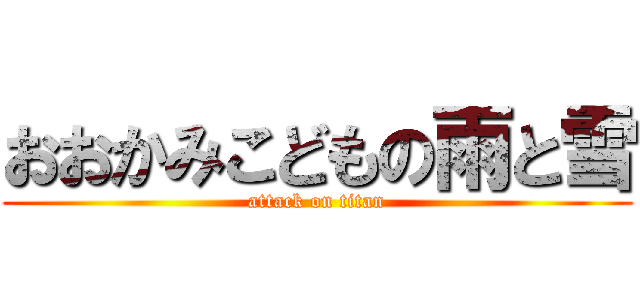 おおかみこどもの雨と雪
attack on titan